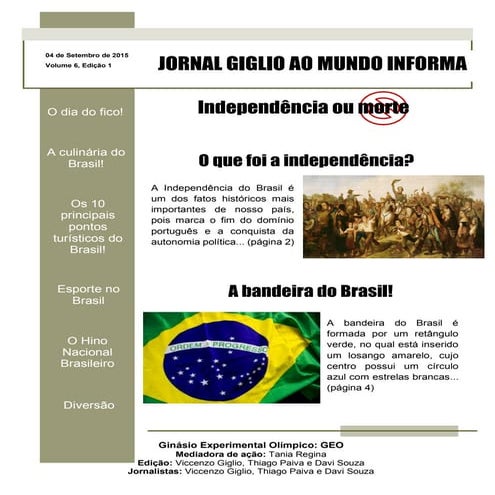 04 de Setembro de 2015
Volume 6, Edição 1

JORNAL GIGLIO AO MUNDO INFORMA

O dia do fico!

A culinária do Brasil!

Os 10 principais pontos turísticos do Brasil!

Esporte no Brasil

O Hino Nacional Brasileiro

Diversão

Independência ou morte

O que foi a independência?

A Independência do Brasil é um dos fatos históricos mais importantes de nosso país, pois marca o fim do domínio português e a conquista da autonomia política... (página 2)

A bandeira do Brasil!

ORDEM E PROGRESSO

A bandeira do Brasil é formada por um retângulo verde, no qual está inserido um losango amarelo, cujo centro possui um círculo azul com estrelas brancas... (página 4)

Ginásio Experimental Olímpico: GEO
Mediadora de ação: Tania Regina
Edição: Viccenzo Giglio, Thiago Paiva e Davi Souza
Jornalistas: Viccenzo Giglio, Thiago Paiva e Davi Souza